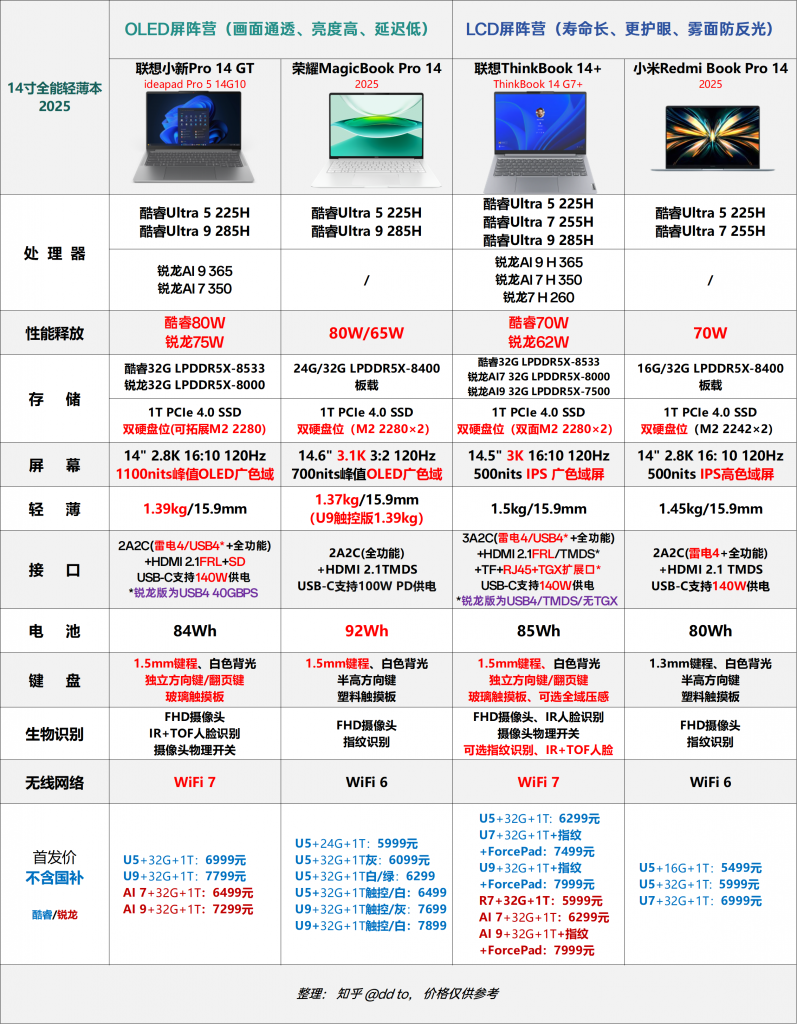 | 14寸全能轻薄本 2025 | OLED屏阵营（画面通透、亮度高、延迟低） | | LCD屏阵营（寿命长、更护眼、雾面防反光） | |
|---|---|---|---|---|
| | 联想小新Pro 14 GT ideapad Pro 5 14G10 | 荣耀MagicBook Pro 14 2025 | 联想ThinkBook 14+ ThinkBook 14 G7+ | 小米Redmi Book Pro 14 2025 |
| 处 理 器 | 酷睿Ultra 5 225H 酷睿Ultra 9 285H | 酷睿Ultra 5 225H 酷睿Ultra 9 285H | 酷睿Ultra 5 225H 酷睿Ultra 7 255H 酷睿Ultra 9 285H | 酷睿Ultra 5 225H 酷睿Ultra 7 255H |
| | 锐龙AI 9 365 锐龙AI 7 350 | / | 锐龙AI 9 H 365 锐龙AI 7 H 350 锐龙7 H 260 | / |
| 性能释放 | 酷睿80W 锐龙75W | 80W/65W | 酷睿70W 锐龙62W | 70W |
| 存 储 | 酷睿32G LPDDR5X-8533 锐龙32G LPDDR5X-8000 | 24G/32G LPDDR5X-8400 板载 | 酷睿32G LPDDR5X-8533 锐龙AI7 32G LPDDR5X-8000 锐龙AI9 32G LPDDR5X-7500 | 16G/32G LPDDR5X-8400 板载 |
| | 1T PCIe 4.0 SSD 双硬盘位(可拓展M2 2280) | 1T PCIe 4.0 SSD 双硬盘位（M2 2280×2） | 1T PCIe 4.0 SSD 双硬盘位（双面M2 2280×2） | 1T PCIe 4.0 SSD 双硬盘位（M2 2242×2） |
| 屏 幕 | 14" 2.8K 16:10 120Hz 1100nits峰值OLED广色域 | 14.6" 3.1K 3:2 120Hz 700nits峰值OLED广色域 | 14.5" 3K 16:10 120Hz 500nits IPS 广色域屏 | 14" 2.8K 16: 10 120Hz 500nits IPS高色域屏 |
| 轻 薄 | 1.39kg/15.9mm | 1.37kg/15.9mm (U9触控版1.39kg) | 1.5kg/15.9mm | 1.45kg/15.9mm |
| 接 口 | 2A2C(雷电4/USB4*+全功能) +HDMI 2.1FRL+SD USB-C支持140W供电 *锐龙版为USB4 40GBPS | 2A2C(全功能) +HDMI 2.1TMDS USB-C支持100W PD供电 | 3A2C(雷电4/USB4*+全功能) +HDMI 2.1FRL/TMDS* +TF+RJ45+TGX扩展口* USB-C支持140W供电 *锐龙版为USB4/TMDS/无TGX | 2A2C(雷电4+全功能) +HDMI 2.1 TMDS USB-C支持140W供电 |
| 电 池 | 84Wh | 92Wh | 85Wh | 80Wh |
| 键 盘 | 1.5mm键程、白色背光 独立方向键/翻页键 玻璃触摸板 | 1.5mm键程、白色背光 半高方向键 塑料触摸板 | 1.5mm键程、白色背光 独立方向键/翻页键 玻璃触摸板、可选全域压感 | 1.3mm键程、白色背光 半高方向键 塑料触摸板 |
| 生物识别 | FHD摄像头 IR+TOF人脸识别 摄像头物理开关 | FHD摄像头 指纹识别 | FHD摄像头、IR人脸识别 摄像头物理开关 可选指纹识别、IR+TOF人脸 | FHD摄像头 指纹识别 |
| 无线网络 | WiFi 7 | WiFi 6 | WiFi 7 | WiFi 6 |
| 首发价 不含国补 酷睿/锐龙 | U5+32G+1T：6999元 U9+32G+1T：7799元 AI 7+32G+1T：6499元 AI 9+32G+1T：7299元 | U5+24G+1T：5999元 U5+32G+1T灰：6099元 U5+32G+1T白/绿：6299 U5+32G+1T触控/白：6499 U9+32G+1T触控/灰：7699 U9+32G+1T触控/白：7899 | U5+32G+1T：6299元 U7+32G+1T+指纹 +ForcePad：7499元 U9+32G+1T+指纹 +ForcePad：7999元 R7+32G+1T：5999元 AI 7+32G+1T：6299元 AI 9+32G+1T+指纹 +ForcePad：7999元 | U5+16G+1T：5499元 U5+32G+1T：5999元 U7+32G+1T：6999元 |

整理：知乎 @dd to，价格仅供参考